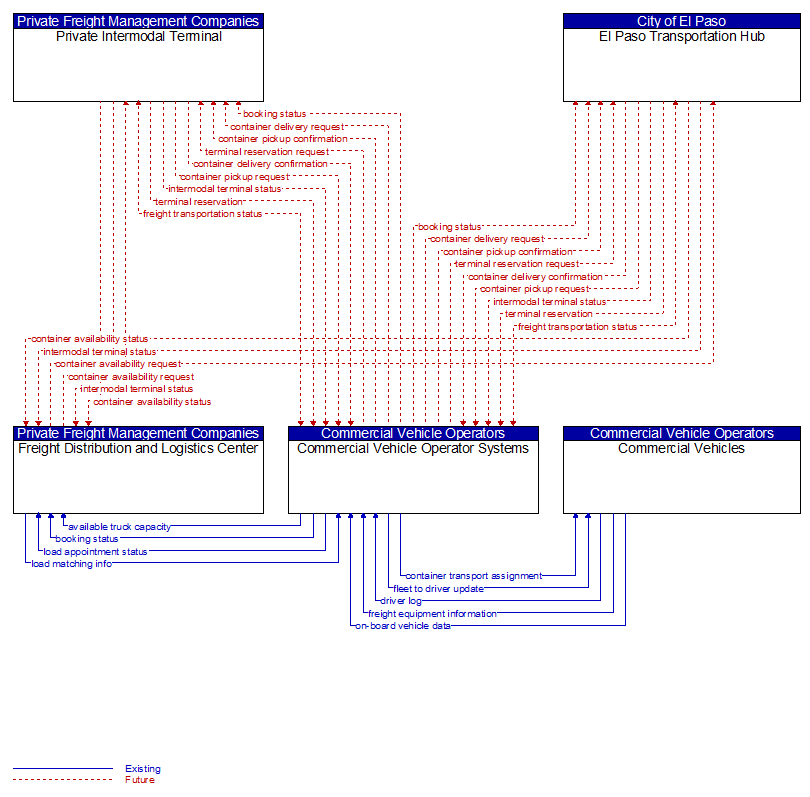 Private Freight Management Companies
Private Intermodal Terminal

City of El Paso
El Paso Transportation Hub

booking status
container delivery request
container pickup confirmation
terminal reservation request
container delivery confirmation
container pickup request
intermodal terminal status
terminal reservation
freight transportation status

booking status
container delivery request
container pickup confirmation
terminal reservation request
container delivery confirmation
container pickup request
intermodal terminal status
terminal reservation
freight transportation status

container availability status
intermodal terminal status
container availability request
container availability request
intermodal terminal status
container availability status

Private Freight Management Companies
Freight Distribution and Logistics Center

Commercial Vehicle Operators
Commercial Vehicle Operator Systems

Commercial Vehicle Operators
Commercial Vehicles

available truck capacity
booking status
load appointment status
load matching info

container transport assignment
fleet to driver update
driver log
freight equipment information
on-board vehicle data

Existing
Future